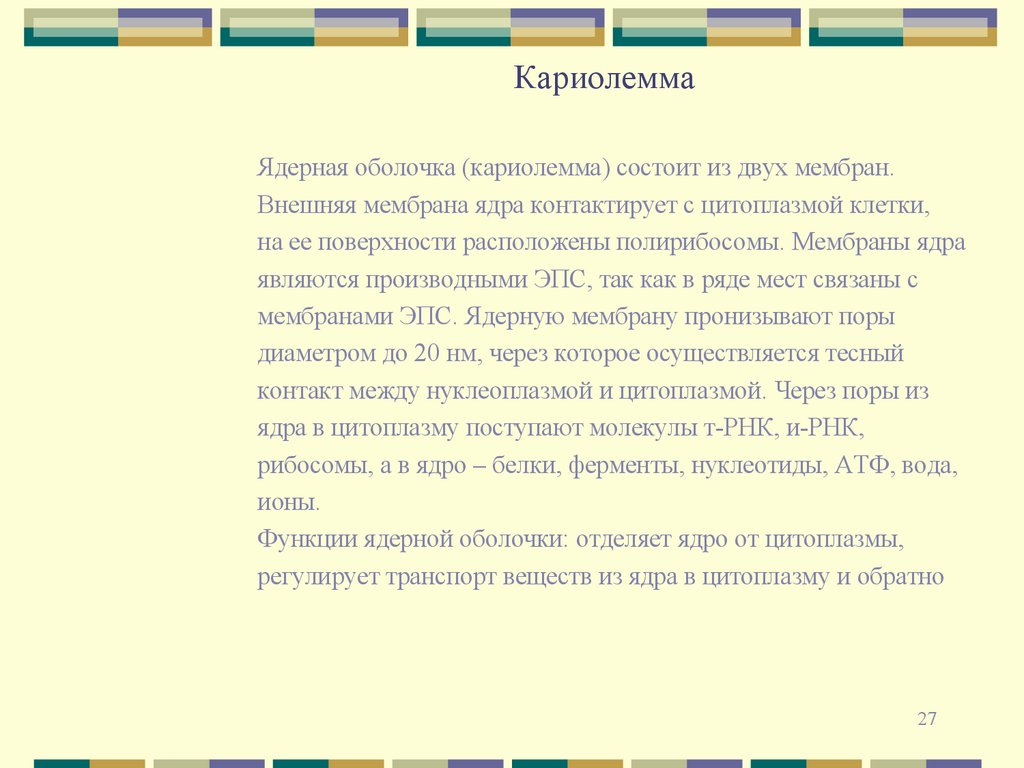 Кариолемма

Ядерная оболочка (кариолемма) состоит из двух мембран. Внешняя мембрана ядра контактирует с цитоплазмой клетки, на ее поверхности расположены полирибосомы. Мембраны ядра являются производными ЭПС, так как в ряде мест связаны с мембранами ЭПС. Ядерную мембрану пронизывают поры диаметром до 20 нм, через которое осуществляется тесный контакт между нуклеоплазмой и цитоплазмой. Через поры из ядра в цитоплазму поступают молекулы т-РНК, и-РНК, рибосомы, а в ядро – белки, ферменты, нуклеотиды, АТФ, вода, ионы.
Функции ядерной оболочки: отделяет ядро от цитоплазмы, регулирует транспорт веществ из ядра в цитоплазму и обратно

27